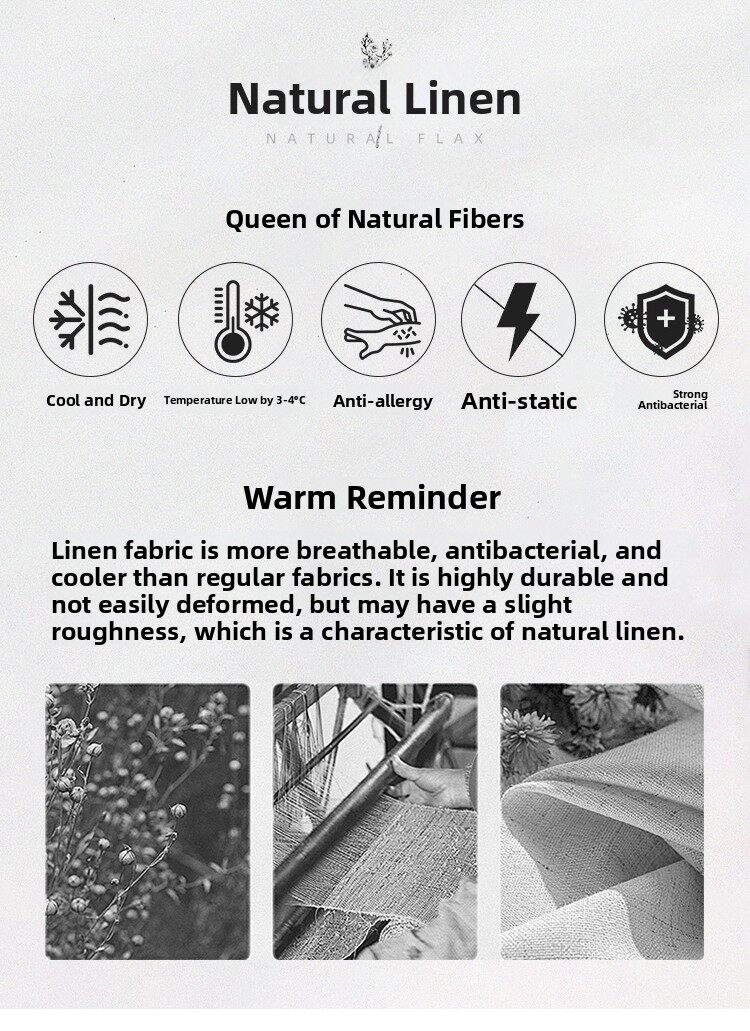 Natural Linen

NATURAL FLAX

Queen of Natural Fibers

Cool and Dry

Temperature Low by 3-4°C

Anti-allergy

Anti-static

Strong Antibacterial

Warm Reminder

Linen fabric is more breathable, antibacterial, and cooler than regular fabrics. It is highly durable and not easily deformed, but may have a slight roughness, which is a characteristic of natural linen.